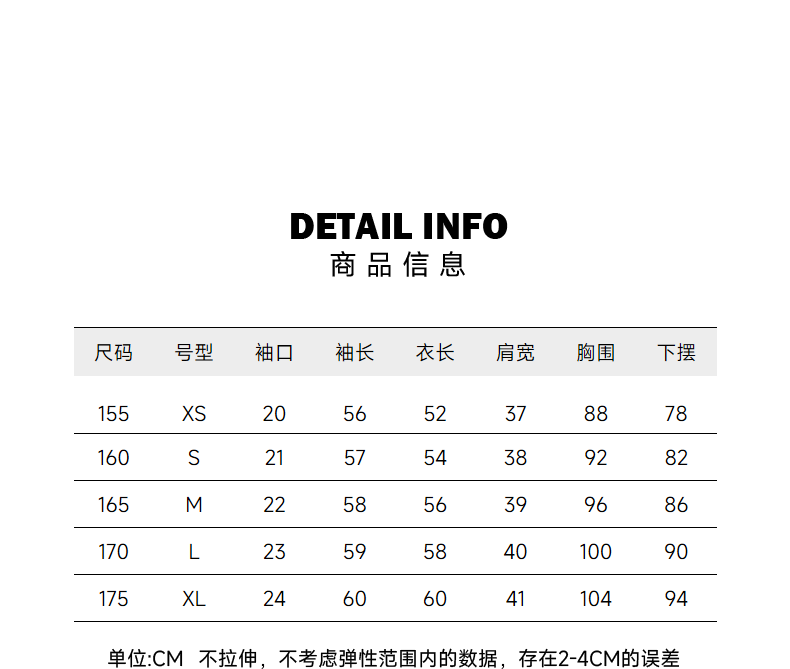 DETAIL INFO
商品信息

| 尺码 | 号型 | 袖口 | 袖长 | 衣长 | 肩宽 | 胸围 | 下摆 |
|---|---|---|---|---|---|---|---|
| 155 | XS | 20 | 56 | 52 | 37 | 88 | 78 |
| 160 | S | 21 | 57 | 54 | 38 | 92 | 82 |
| 165 | M | 22 | 58 | 56 | 39 | 96 | 86 |
| 170 | L | 23 | 59 | 58 | 40 | 100 | 90 |
| 175 | XL | 24 | 60 | 60 | 41 | 104 | 94 |

单位:CM 不拉伸，不考虑弹性范围内的数据，存在2-4CM的误差